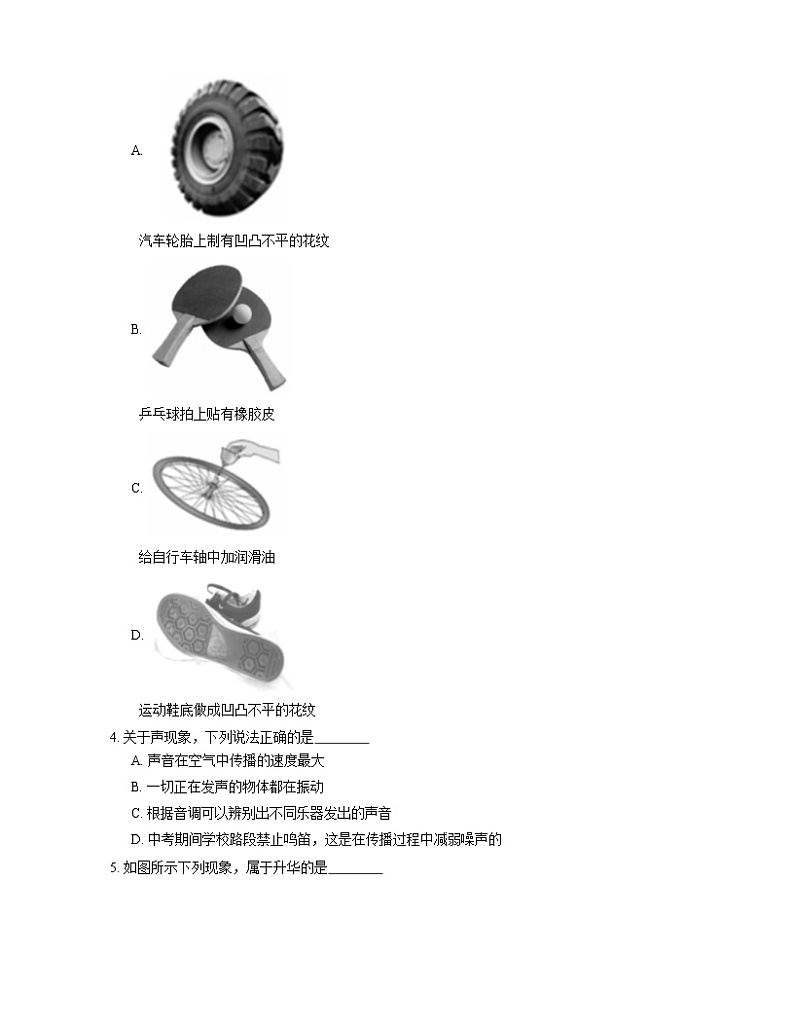 A.

汽车轮胎上制有凹凸不平的花纹

B.

乒乓球拍上贴有橡胶皮

C.

给自行车轴中加润滑油

D.

运动鞋底做成凹凸不平的花纹

4. 关于声现象，下列说法正确的是________

A. 声音在空气中传播的速度最大

B. 一切正在发声的物体都在振动

C. 根据音调可以辨别出不同乐器发出的声音

D. 中考期间学校路段禁止鸣笛，这是在传播过程中减弱噪声的

5. 如图所示下列现象，属于升华的是________